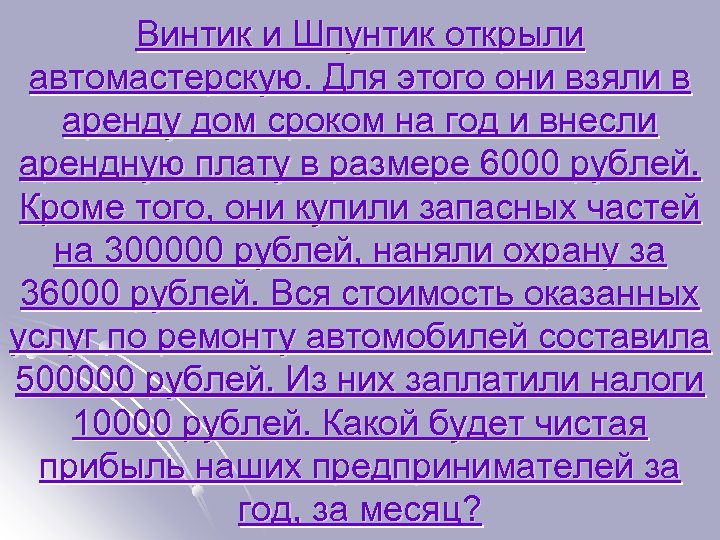 Винтик и Шпунтик открыли автомастерскую. Для этого они взяли в аренду дом сроком на год и внесли арендную плату в размере 6000 рублей. Кроме того, они купили запасных частей на 300000 рублей, наняли охрану за 36000 рублей. Вся стоимость оказанных услуг по ремонту автомобилей составила 500000 рублей. Из них заплатили налоги 10000 рублей. Какой будет чистая прибыль наших предпринимателей за год, за месяц?